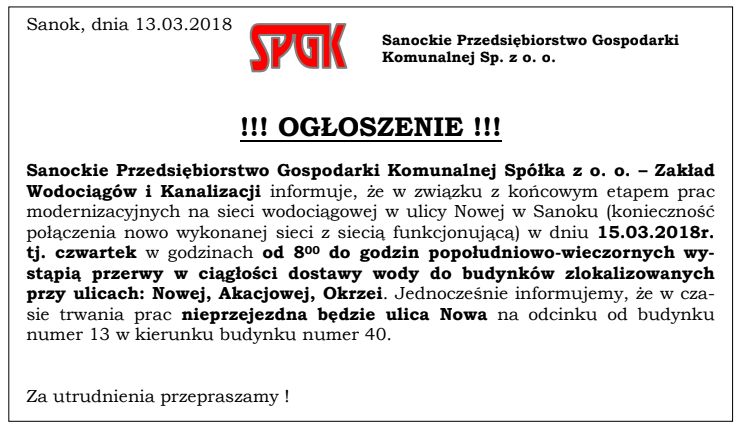 Sanok, dnia 13.03.2018

SPGK

Sanockie Przedsiębiorstwo Gospodarki Komunalnej Sp. z o. o.

!!! OGŁOSZENIE !!!

Sanockie Przedsiębiorstwo Gospodarki Komunalnej Spółka z o. o. – Zakład Wodociągów i Kanalizacji informuje, że w związku z końcowym etapem prac modernizacyjnych na sieci wodociągowej w ulicy Nowej w Sanoku (konieczność połączenia nowo wykonanej sieci z siecią funkcjonującą) w dniu 15.03.2018r. tj. czwartek w godzinach od $8^{00}$ do godzin popołudniowo-wieczornych wystąpią przerwy w ciągłości dostawy wody do budynków zlokalizowanych przy ulicach: Nowej, Akacjowej, Okrzei. Jednocześnie informujemy, że w czasie trwania prac nieprzejezdna będzie ulica Nowa na odcinku od budynku numer 13 w kierunku budynku numer 40.

Za utrudnienia przepraszamy !